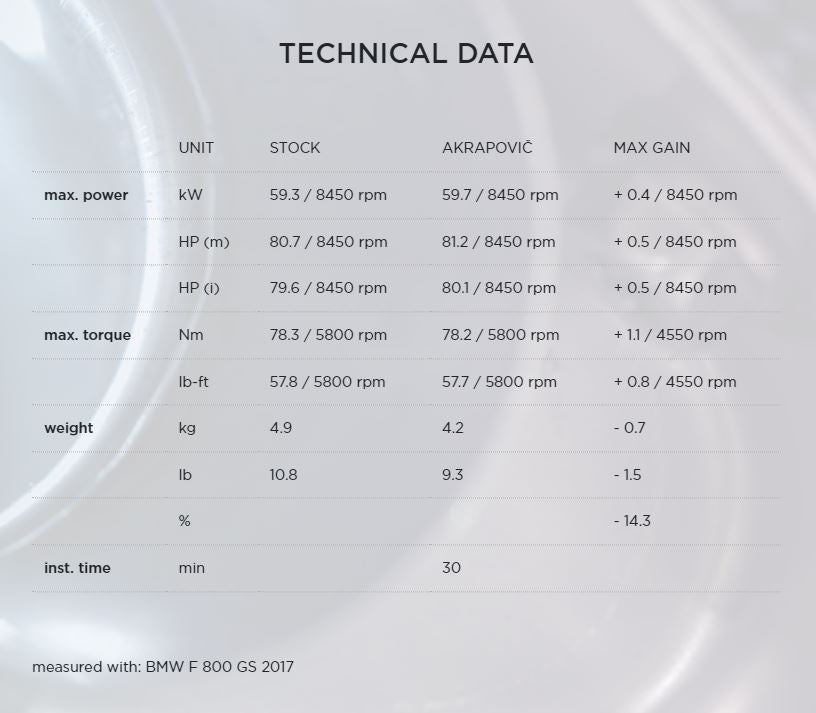 TECHNICAL DATA

|  | UNIT | STOCK | AKRAPOVIČ | MAX GAIN |
|---|---|---|---|---|
| max. power | kW | 59.3 / 8450 rpm | 59.7 / 8450 rpm | + 0.4 / 8450 rpm |
|  | HP (m) | 80.7 / 8450 rpm | 81.2 / 8450 rpm | + 0.5 / 8450 rpm |
|  | HP (i) | 79.6 / 8450 rpm | 80.1 / 8450 rpm | + 0.5 / 8450 rpm |
| max. torque | Nm | 78.3 / 5800 rpm | 78.2 / 5800 rpm | + 1.1 / 4550 rpm |
|  | lb-ft | 57.8 / 5800 rpm | 57.7 / 5800 rpm | + 0.8 / 4550 rpm |
| weight | kg | 4.9 | 4.2 | - 0.7 |
|  | lb | 10.8 | 9.3 | - 1.5 |
|  | % |  |  | - 14.3 |
| inst. time | min |  | 30 |  |

measured with: BMW F 800 GS 2017